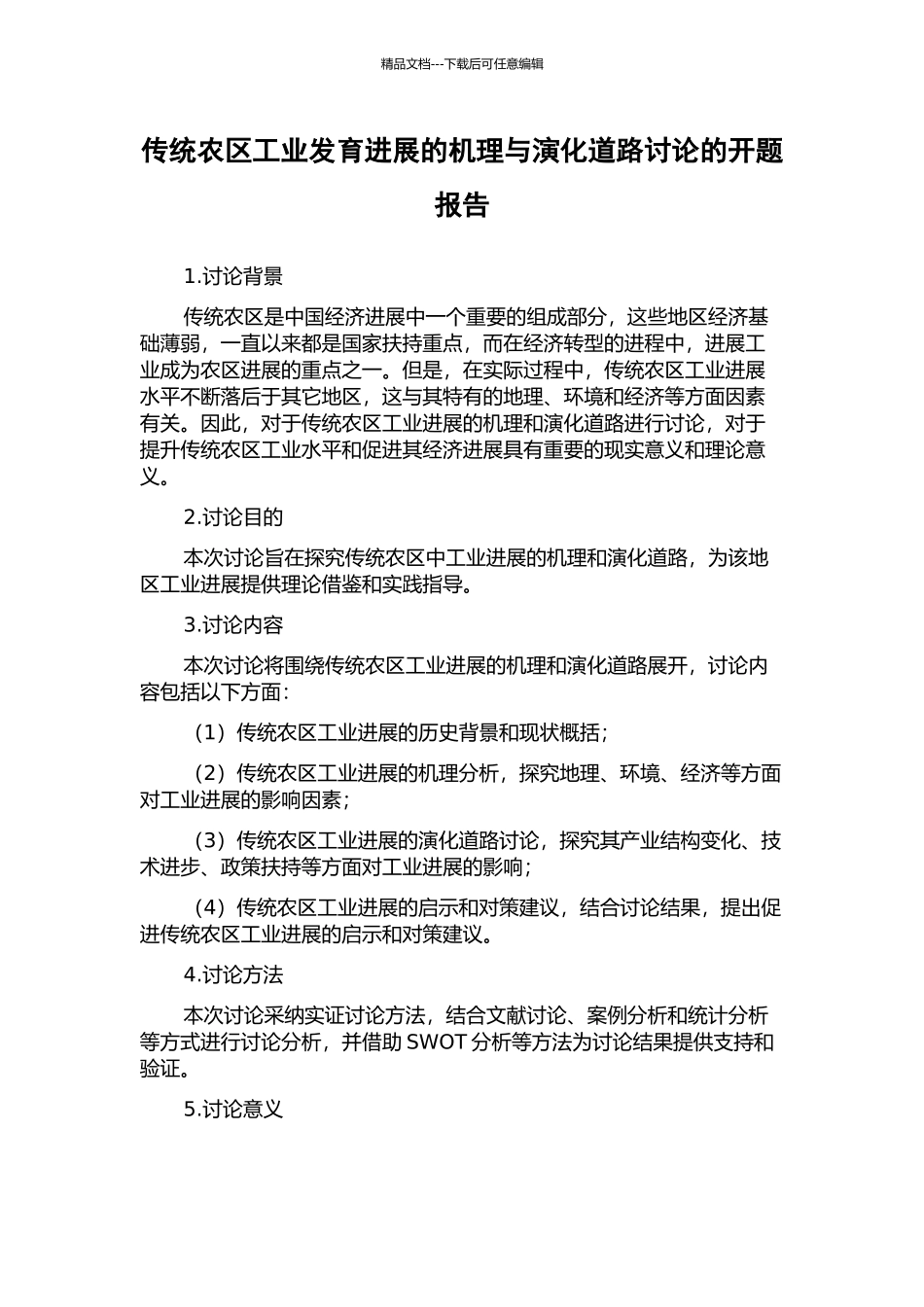 精品文档---下载后可任意编辑

传统农区工业发育进展的机理与演化道路讨论的开题报告

1.讨论背景

传统农区是中国经济进展中一个重要的组成部分，这些地区经济基础薄弱，一直以来都是国家扶持重点，而在经济转型的进程中，进展工业成为农区进展的重点之一。但是，在实际过程中，传统农区工业进展水平不断落后于其它地区，这与其特有的地理、环境和经济等方面因素有关。因此，对于传统农区工业进展的机理和演化道路进行讨论，对于提升传统农区工业水平和促进其经济进展具有重要的现实意义和理论意义。

2.讨论目的

本次讨论旨在探究传统农区中工业进展的机理和演化道路，为该地区工业进展提供理论借鉴和实践指导。

3.讨论内容

本次讨论将围绕传统农区工业进展的机理和演化道路展开，讨论内容包括以下方面：

（1）传统农区工业进展的历史背景和现状概括；

（2）传统农区工业进展的机理分析，探究地理、环境、经济等方面对工业进展的影响因素；

（3）传统农区工业进展的演化道路讨论，探究其产业结构变化、技术进步、政策扶持等方面对工业进展的影响；

（4）传统农区工业进展的启示和对策建议，结合讨论结果，提出促进传统农区工业进展的启示和对策建议。

4.讨论方法

本次讨论采纳实证讨论方法，结合文献讨论、案例分析和统计分析等方式进行讨论分析，并借助 SWOT 分析等方法为讨论结果提供支持和验证。

5.讨论意义